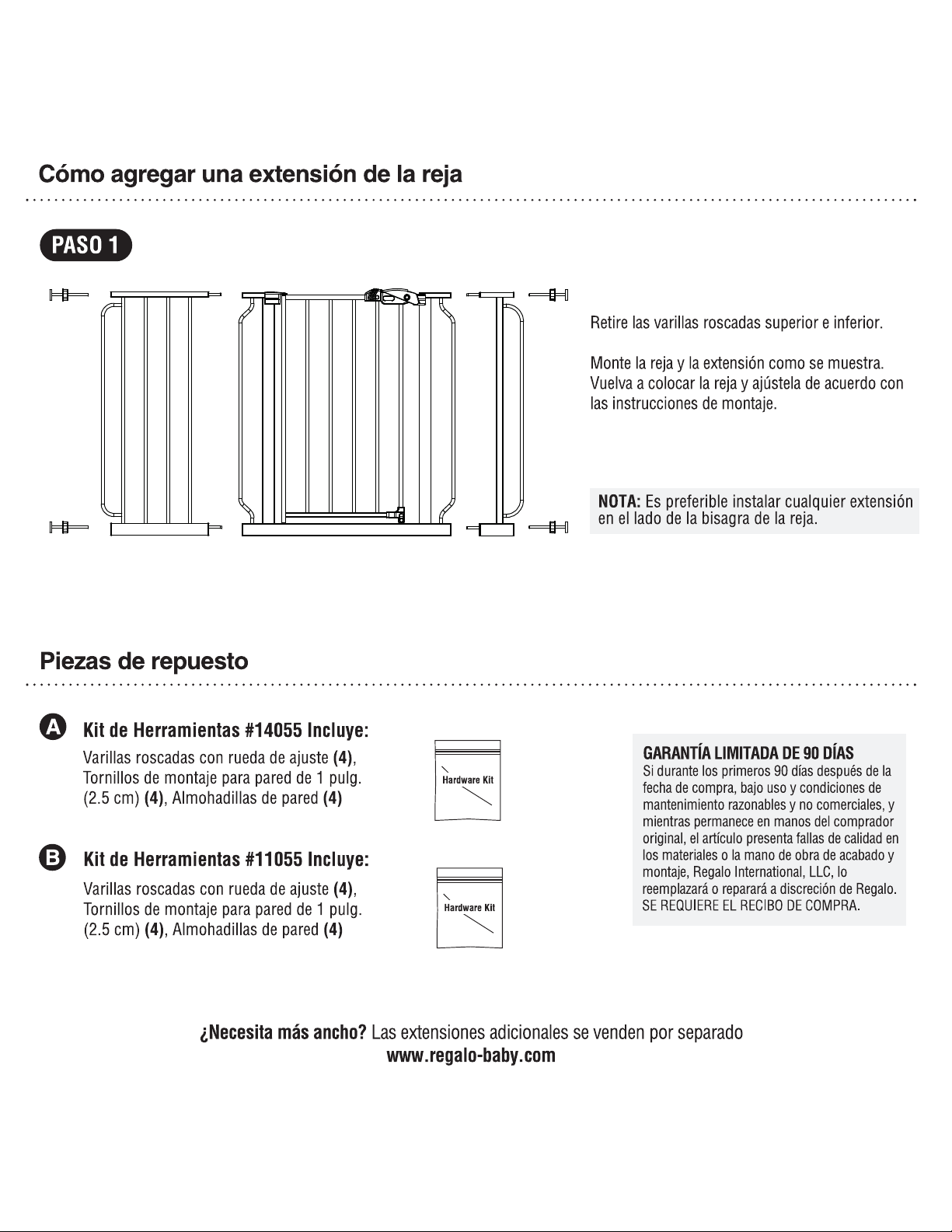 Cómo agregar una extensión de la reja

PASO 1

Retire las varillas roscadas superior e inferior.

Monte la reja y la extensión como se muestra. Vuelva a colocar la reja y ajústela de acuerdo con las instrucciones de montaje.

NOTA: Es preferible instalar cualquier extensión en el lado de la bisagra de la reja.

Piezas de repuesto

A Kit de Herramientas #14055 Incluye:
Varillas roscadas con rueda de ajuste (4), Tornillos de montaje para pared de 1 pulg. (2.5 cm) (4), Almohadillas de pared (4)

Hardware Kit

B Kit de Herramientas #11055 Incluye:
Varillas roscadas con rueda de ajuste (4), Tornillos de montaje para pared de 1 pulg. (2.5 cm) (4), Almohadillas de pared (4)

Hardware Kit

GARANTÍA LIMITADA DE 90 DÍAS
Si durante los primeros 90 días después de la fecha de compra, bajo uso y condiciones de mantenimiento razonables y no comerciales, y mientras permanece en manos del comprador original, el artículo presenta fallas de calidad en los materiales o la mano de obra de acabado y montaje, Regalo International, LLC, lo reemplazará o reparará a discreción de Regalo. SE REQUIERE EL RECIBO DE COMPRA.

¿Necesita más ancho? Las extensiones adicionales se venden por separado
www.regalo-baby.com